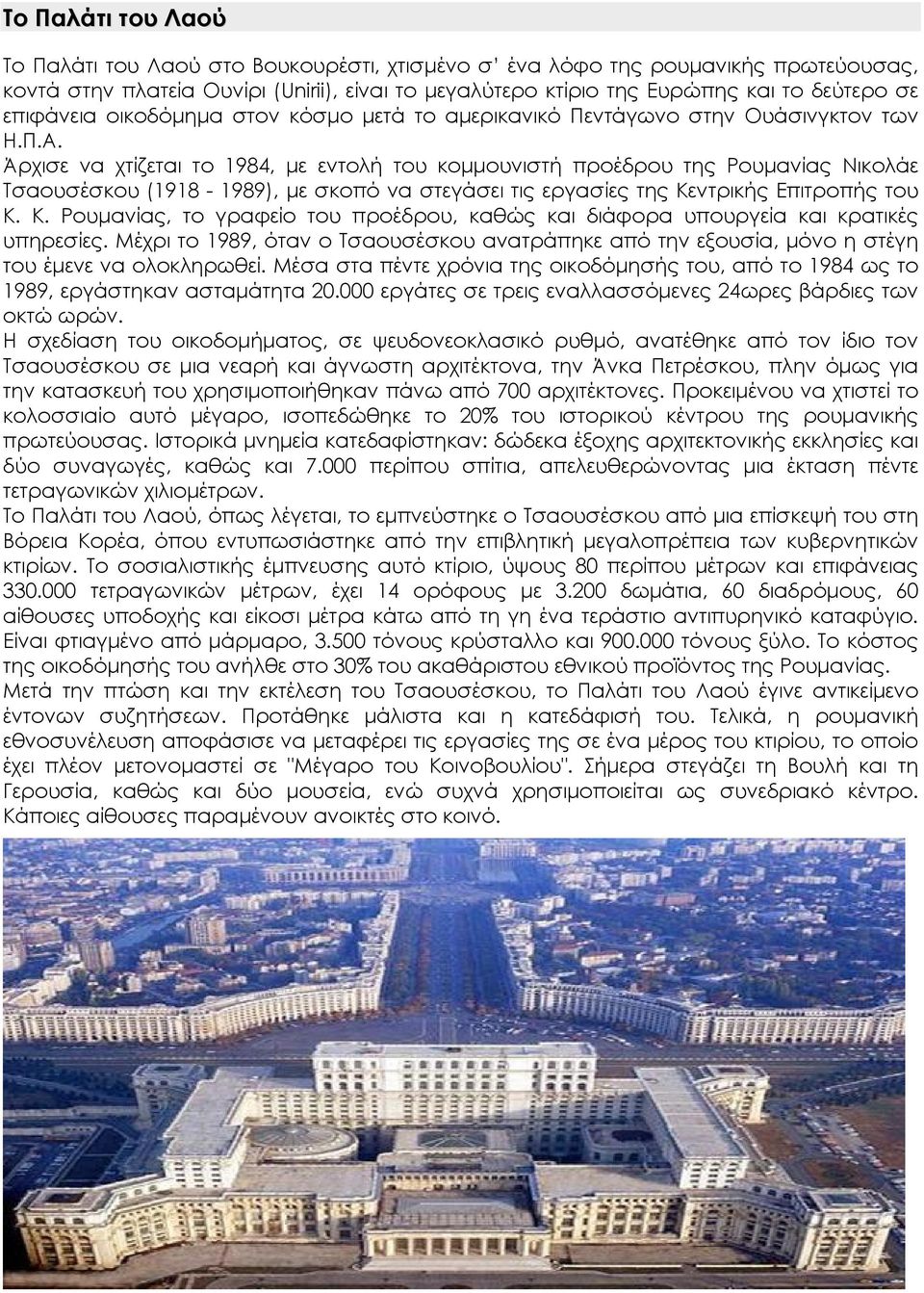 Το Παλάτι του Λαού

Το Παλάτι του Λαού στο Βουκουρέστι, χτισμένο σ' ένα λόφο της ρουμανικής πρωτεύουσας, κοντά στην πλατεία Ουνίρι (Unirii), είναι το μεγαλύτερο κτίριο της Ευρώπης και το δεύτερο σε επιφάνεια οικοδόμημα στον κόσμο μετά το αμερικανικό Πεντάγωνο στην Ουάσινγκτον των Η.Π.Α.
Άρχισε να χτίζεται το 1984, με εντολή του κομμουνιστή προέδρου της Ρουμανίας Νικολάε Τσαουσέσκου (1918 - 1989), με σκοπό να στεγάσει τις εργασίες της Κεντρικής Επιτροπής του Κ. Κ. Ρουμανίας, το γραφείο του προέδρου, καθώς και διάφορα υπουργεία και κρατικές υπηρεσίες. Μέχρι το 1989, όταν ο Τσαουσέσκου ανατράπηκε από την εξουσία, μόνο η στέγη του έμενε να ολοκληρωθεί. Μέσα στα πέντε χρόνια της οικοδόμησής του, από το 1984 ως το 1989, εργάστηκαν ασταμάτητα 20.000 εργάτες σε τρεις εναλλασσόμενες 24ωρες βάρδιες των οκτώ ωρών.
Η σχεδίαση του οικοδομήματος, σε ψευδονεοκλασικό ρυθμό, ανατέθηκε από τον ίδιο τον Τσαουσέσκου σε μια νεαρή και άγνωστη αρχιτέκτονα, την Άνκα Πετρέσκου, πλην όμως για την κατασκευή του χρησιμοποιήθηκαν πάνω από 700 αρχιτέκτονες. Προκειμένου να χτιστεί το κολοσσιαίο αυτό μέγαρο, ισοπεδώθηκε το 20% του ιστορικού κέντρου της ρουμανικής πρωτεύουσας. Ιστορικά μνημεία κατεδαφίστηκαν: δώδεκα έξοχης αρχιτεκτονικής εκκλησίες και δύο συναγωγές, καθώς και 7.000 περίπου σπίτια, απελευθερώνοντας μια έκταση πέντε τετραγωνικών χιλιομέτρων.
Το Παλάτι του Λαού, όπως λέγεται, το εμπνεύστηκε ο Τσαουσέσκου από μια επίσκεψή του στη Βόρεια Κορέα, όπου εντυπωσιάστηκε από την επιβλητική μεγαλοπρέπεια των κυβερνητικών κτιρίων. Το σοσιαλιστικής έμπνευσης αυτό κτίριο, ύψους 80 περίπου μέτρων και επιφάνειας 330.000 τετραγωνικών μέτρων, έχει 14 ορόφους με 3.200 δωμάτια, 60 διαδρόμους, 60 αίθουσες υποδοχής και είκοσι μέτρα κάτω από τη γη ένα τεράστιο αντιπυρηνικό καταφύγιο. Είναι φτιαγμένο από μάρμαρο, 3.500 τόνους κρύσταλλο και 900.000 τόνους ξύλο. Το κόστος της οικοδόμησής του ανήλθε στο 30% του ακαθάριστου εθνικού προϊόντος της Ρουμανίας.
Μετά την πτώση και την εκτέλεση του Τσαουσέσκου, το Παλάτι του Λαού έγινε αντικείμενο έντονων συζητήσεων. Προτάθηκε μάλιστα και η κατεδάφισή του. Τελικά, η ρουμανική εθνοσυνέλευση αποφάσισε να μεταφέρει τις εργασίες της σε ένα μέρος του κτιρίου, το οποίο έχει πλέον μετονομαστεί σε "Μέγαρο του Κοινοβουλίου". Σήμερα στεγάζει τη Βουλή και τη Γερουσία, καθώς και δύο μουσεία, ενώ συχνά χρησιμοποιείται ως συνεδριακό κέντρο. Κάποιες αίθουσες παραμένουν ανοικτές στο κοινό.